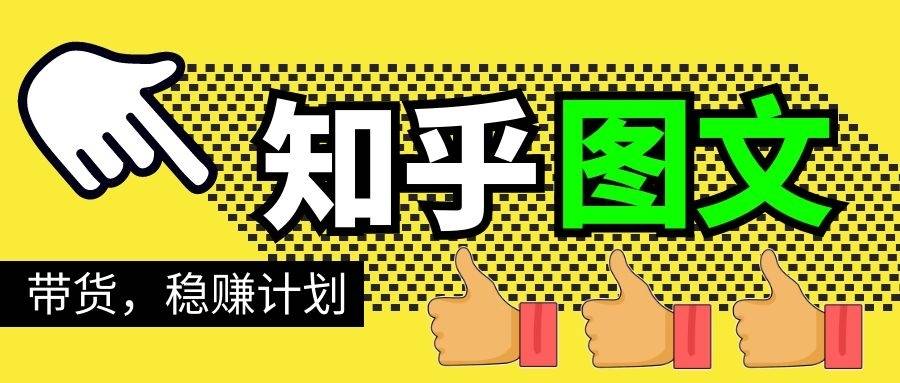 知乎图文

带货，稳赚计划